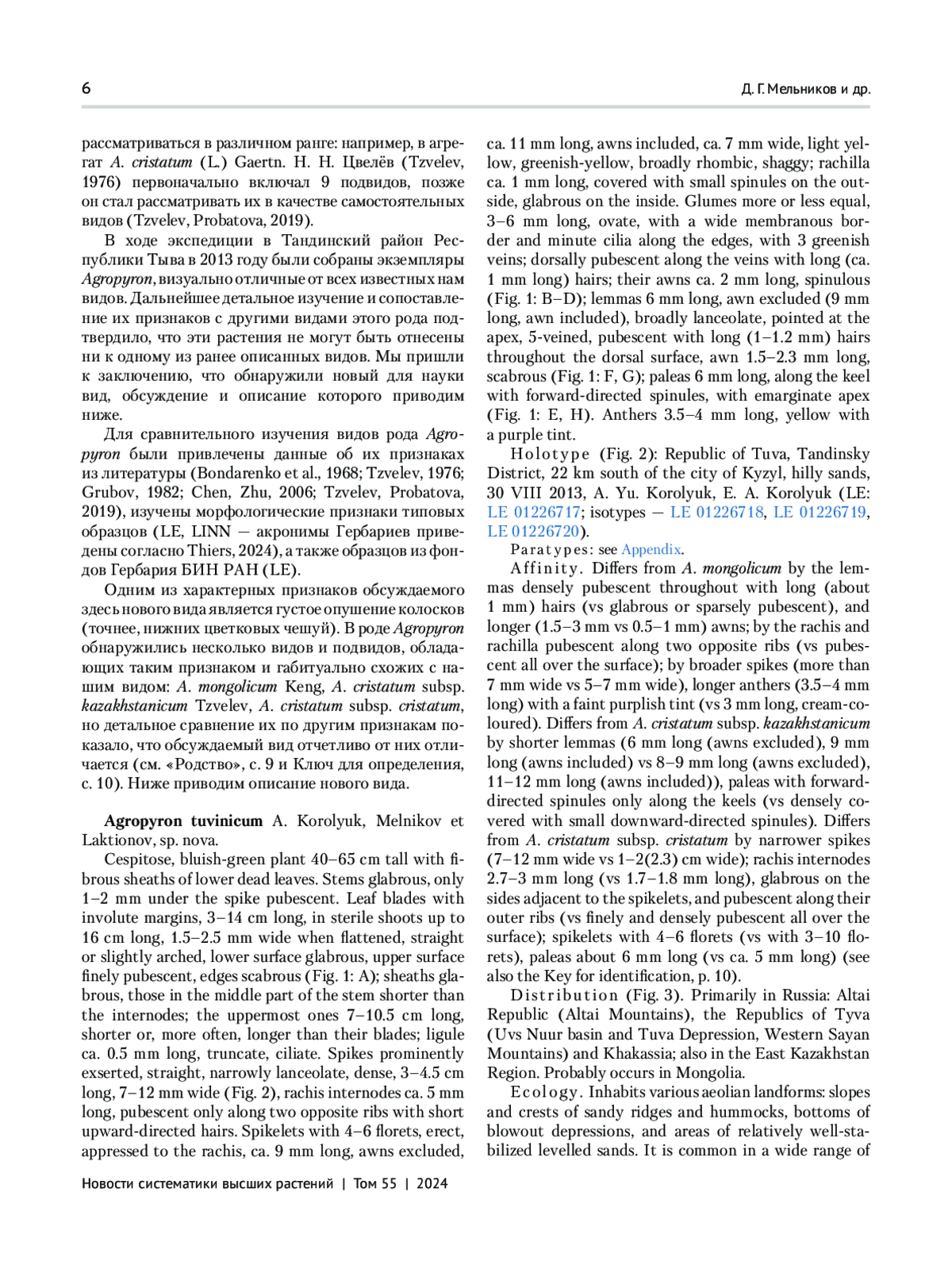 6

Д. Г. Мельников и др.

рассматриваться в различном ранге: например, в агрегат A. cristatum (L.) Gaertn. Н. Н. Цвелёв (Tzvelev, 1976) первоначально включал 9 подвидов, позже он стал рассматривать их в качестве самостоятельных видов (Tzvelev, Probatova, 2019).

В ходе экспедиции в Тандинский район Республики Тыва в 2013 году были собраны экземпляры Agropyron, визуально отличные от всех известных нам видов. Дальнейшее детальное изучение и сопоставление их признаков с другими видами этого рода подтвердило, что эти растения не могут быть отнесены ни к одному из ранее описанных видов. Мы пришли к заключению, что обнаружили новый для науки вид, обсуждение и описание которого приводим ниже.

Для сравнительного изучения видов рода Agropyron были привлечены данные об их признаках из литературы (Bondarenko et al., 1968; Tzvelev, 1976; Grubov, 1982; Chen, Zhu, 2006; Tzvelev, Probatova, 2019), изучены морфологические признаки типовых образцов (LE, LINN — акронимы Гербариев приведены согласно Thiers, 2024), а также образцов из фондов Гербария БИН РАН (LE).

Одним из характерных признаков обсуждаемого здесь нового вида является густое опушение колосков (точнее, нижних цветковых чешуй). В роде Agropyron обнаружились несколько видов и подвидов, обладающих таким признаком и габитуально схожих с нашим видом: A. mongolicum Keng, A. cristatum subsp. kazakhstanicum Tzvelev, A. cristatum subsp. cristatum, но детальное сравнение их по другим признакам показало, что обсуждаемый вид отчетливо от них отличается (см. «Родство», с. 9 и Ключ для определения, с. 10). Ниже приводим описание нового вида.

Agropyron tuvinicum A. Korolyuk, Melnikov et Laktionov, sp. nova.

Cespitose, bluish-green plant 40–65 cm tall with fibrous sheaths of lower dead leaves. Stems glabrous, only 1–2 mm under the spike pubescent. Leaf blades with involute margins, 3–14 cm long, in sterile shoots up to 16 cm long, 1.5–2.5 mm wide when flattened, straight or slightly arched, lower surface glabrous, upper surface finely pubescent, edges scabrous (Fig. 1: A); sheaths glabrous, those in the middle part of the stem shorter than the internodes; the uppermost ones 7–10.5 cm long, shorter or, more often, longer than their blades; ligule ca. 0.5 mm long, truncate, ciliate. Spikes prominently exserted, straight, narrowly lanceolate, dense, 3–4.5 cm long, 7–12 mm wide (Fig. 2), rachis internodes ca. 5 mm long, pubescent only along two opposite ribs with short upward-directed hairs. Spikelets with 4–6 florets, erect, appressed to the rachis, ca. 9 mm long, awns excluded, ca. 11 mm long, awns included, ca. 7 mm wide, light yellow, greenish-yellow, broadly rhombic, shaggy; rachilla ca. 1 mm long, covered with small spinules on the outside, glabrous on the inside. Glumes more or less equal, 3–6 mm long, ovate, with a wide membranous border and minute cilia along the edges, with 3 greenish veins; dorsally pubescent along the veins with long (ca. 1 mm long) hairs; their awns ca. 2 mm long, spinulous (Fig. 1: B–D); lemmas 6 mm long, awn excluded (9 mm long, awn included), broadly lanceolate, pointed at the apex, 5-veined, pubescent with long (1–1.2 mm) hairs throughout the dorsal surface, awn 1.5–2.3 mm long, scabrous (Fig. 1: F, G); paleas 6 mm long, along the keel with forward-directed spinules, with emarginate apex (Fig. 1: E, H). Anthers 3.5–4 mm long, yellow with a purple tint.

Holotype (Fig. 2): Republic of Tuva, Tandinsky District, 22 km south of the city of Kyzyl, hilly sands, 30 VIII 2013, A. Yu. Korolyuk, E. A. Korolyuk (LE: LE 01226717; isotypes — LE 01226718, LE 01226719, LE 01226720).

Paratypes: see Appendix.

Affinity. Differs from A. mongolicum by the lemmas densely pubescent throughout with long (about 1 mm) hairs (vs glabrous or sparsely pubescent), and longer (1.5–3 mm vs 0.5–1 mm) awns; by the rachis and rachilla pubescent along two opposite ribs (vs pubescent all over the surface); by broader spikes (more than 7 mm wide vs 5–7 mm wide), longer anthers (3.5–4 mm long) with a faint purplish tint (vs 3 mm long, cream-coloured). Differs from A. cristatum subsp. kazakhstanicum by shorter lemmas (6 mm long (awns excluded), 9 mm long (awns included) vs 8–9 mm long (awns excluded), 11–12 mm long (awns included)), paleas with forward-directed spinules only along the keels (vs densely covered with small downward-directed spinules). Differs from A. cristatum subsp. cristatum by narrower spikes (7–12 mm wide vs 1–2(2.3) cm wide); rachis internodes 2.7–3 mm long (vs 1.7–1.8 mm long), glabrous on the sides adjacent to the spikelets, and pubescent along their outer ribs (vs finely and densely pubescent all over the surface); spikelets with 4–6 florets (vs with 3–10 florets), paleas about 6 mm long (vs ca. 5 mm long) (see also the Key for identification, p. 10).

Distribution (Fig. 3). Primarily in Russia: Altai Republic (Altai Mountains), the Republics of Tyva (Uvs Nuur basin and Tuva Depression, Western Sayan Mountains) and Khakassia; also in the East Kazakhstan Region. Probably occurs in Mongolia.

Ecology. Inhabits various aeolian landforms: slopes and crests of sandy ridges and hummocks, bottoms of blowout depressions, and areas of relatively well-stabilized levelled sands. It is common in a wide range of

Новости систематики высших растений | Том 55 | 2024